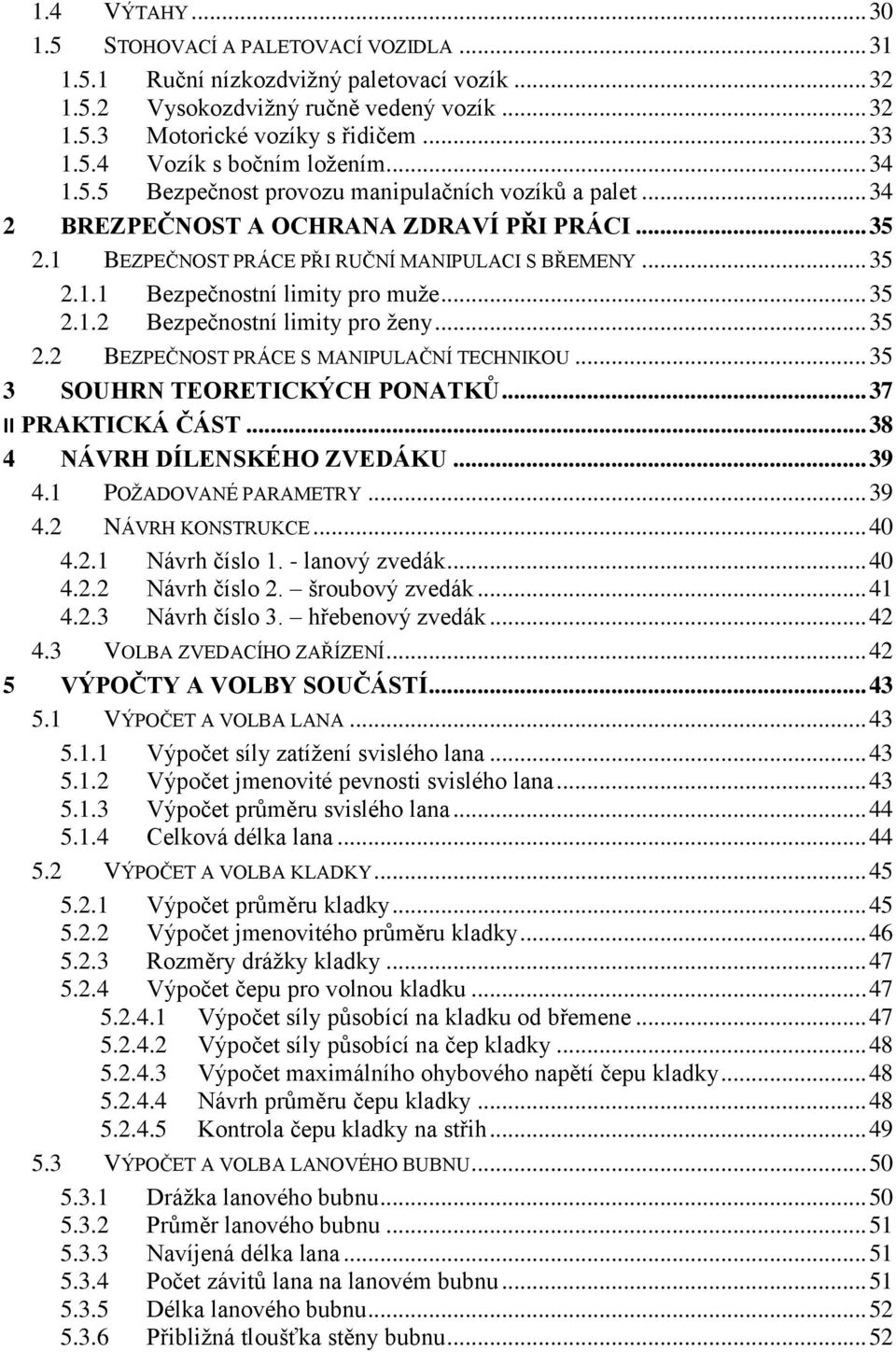 1.4 VÝTAHY ... 30
1.5 STOHOVACÍ A PALETOVACÍ VOZIDLA ... 31
1.5.1 Ruční nízkozdvižný paletovací vozík ... 32
1.5.2 Vysokozdvižný ručně vedený vozík ... 32
1.5.3 Motorické vozíky s řidičem ... 33
1.5.4 Vozík s bočním ložením ... 34
1.5.5 Bezpečnost provozu manipulačních vozíků a palet ... 34
2 BREZPEČNOST A OCHRANA ZDRAVÍ PŘI PRÁCI ... 35
2.1 BEZPEČNOST PRÁCE PŘI RUČNÍ MANIPULACI S BŘEMENY ... 35
2.1.1 Bezpečnostní limity pro muže ... 35
2.1.2 Bezpečnostní limity pro ženy ... 35
2.2 BEZPEČNOST PRÁCE S MANIPULAČNÍ TECHNIKOU ... 35
3 SOUHRN TEORETICKÝCH PONATKŮ ... 37
II PRAKTICKÁ ČÁST ... 38
4 NÁVRH DÍLENSKÉHO ZVEDÁKU ... 39
4.1 POŽADOVANÉ PARAMETRY ... 39
4.2 NÁVRH KONSTRUKCE ... 40
4.2.1 Návrh číslo 1. - lanový zvedák ... 40
4.2.2 Návrh číslo 2. – šroubový zvedák ... 41
4.2.3 Návrh číslo 3. – hřebenový zvedák ... 42
4.3 VOLBA ZVEDACÍHO ZAŘÍZENÍ ... 42
5 VÝPOČTY A VOLBY SOUČÁSTÍ ... 43
5.1 VÝPOČET A VOLBA LANA ... 43
5.1.1 Výpočet síly zatížení svislého lana ... 43
5.1.2 Výpočet jmenovité pevnosti svislého lana ... 43
5.1.3 Výpočet průměru svislého lana ... 44
5.1.4 Celková délka lana ... 44
5.2 VÝPOČET A VOLBA KLADKY ... 45
5.2.1 Výpočet průměru kladky ... 45
5.2.2 Výpočet jmenovitého průměru kladky ... 46
5.2.3 Rozměry drážky kladky ... 47
5.2.4 Výpočet čepu pro volnou kladku ... 47
5.2.4.1 Výpočet síly působící na kladku od břemene ... 47
5.2.4.2 Výpočet síly působící na čep kladky ... 48
5.2.4.3 Výpočet maximálního ohybového napětí čepu kladky ... 48
5.2.4.4 Návrh průměru čepu kladky ... 48
5.2.4.5 Kontrola čepu kladky na střih ... 49
5.3 VÝPOČET A VOLBA LANOVÉHO BUBNU ... 50
5.3.1 Drážka lanového bubnu ... 50
5.3.2 Průměr lanového bubnu ... 51
5.3.3 Navíjená délka lana ... 51
5.3.4 Počet závitů lana na lanovém bubnu ... 51
5.3.5 Délka lanového bubnu ... 52
5.3.6 Přibližná tloušťka stěny bubnu ... 52